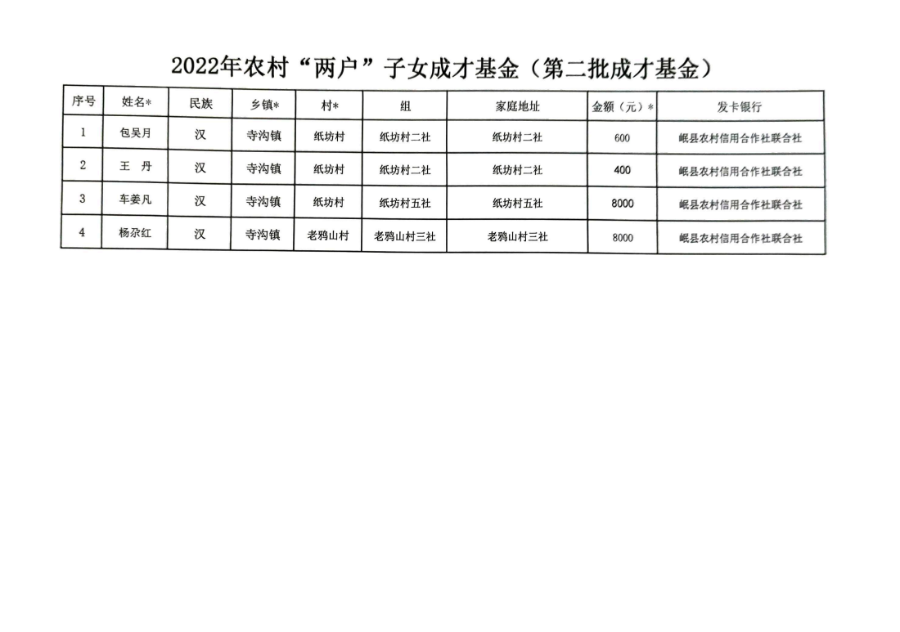 2022年农村“两户”子女成才基金（第二批成才基金）

| 序号 | 姓名* | 民族 | 乡镇* | 村* | 组 | 家庭地址 | 金额（元）* | 发卡银行 |
|---|---|---|---|---|---|---|---|---|
| 1 | 包吴月 | 汉 | 寺沟镇 | 纸坊村 | 纸坊村二社 | 纸坊村二社 | 600 | 岷县农村信用合作社联合社 |
| 2 | 王 丹 | 汉 | 寺沟镇 | 纸坊村 | 纸坊村二社 | 纸坊村二社 | 400 | 岷县农村信用合作社联合社 |
| 3 | 车姜凡 | 汉 | 寺沟镇 | 纸坊村 | 纸坊村五社 | 纸坊村五社 | 8000 | 岷县农村信用合作社联合社 |
| 4 | 杨尕红 | 汉 | 寺沟镇 | 老鸦山村 | 老鸦山村三社 | 老鸦山村三社 | 8000 | 岷县农村信用合作社联合社 |